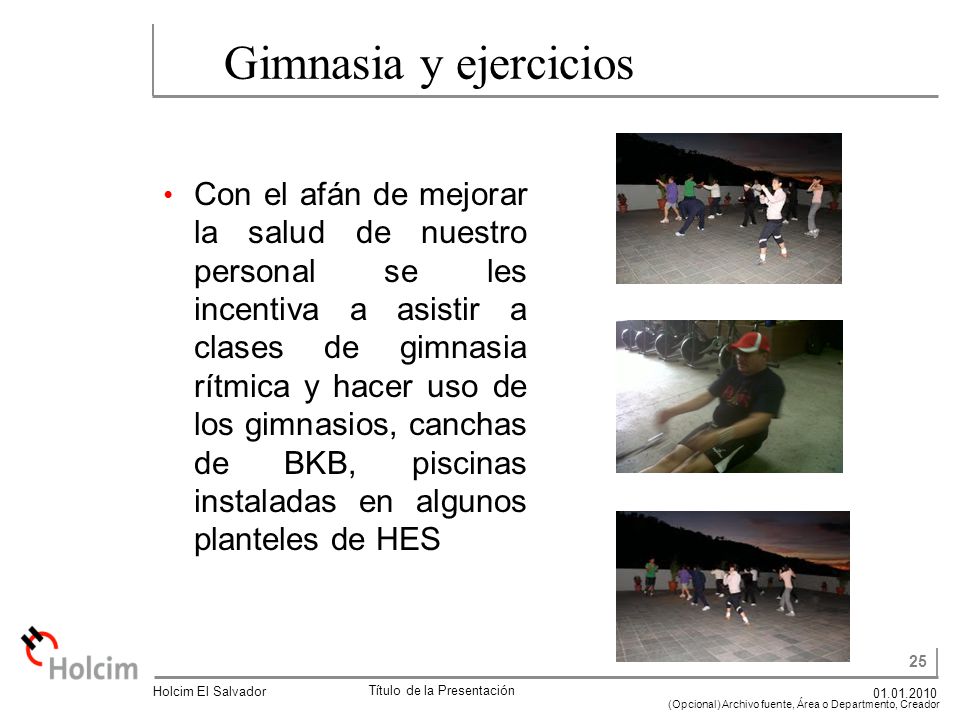 Gimnasia y ejercicios

• Con el afán de mejorar la salud de nuestro personal se les incentiva a asistir a clases de gimnasia rítmica y hacer uso de los gimnasios, canchas de BKB, piscinas instaladas en algunos planteles de HES

Holcim

25

Holcim El Salvador

Título de la Presentación

01.01.2010
(Opcional) Archivo fuente, Área o Departmento, Creador